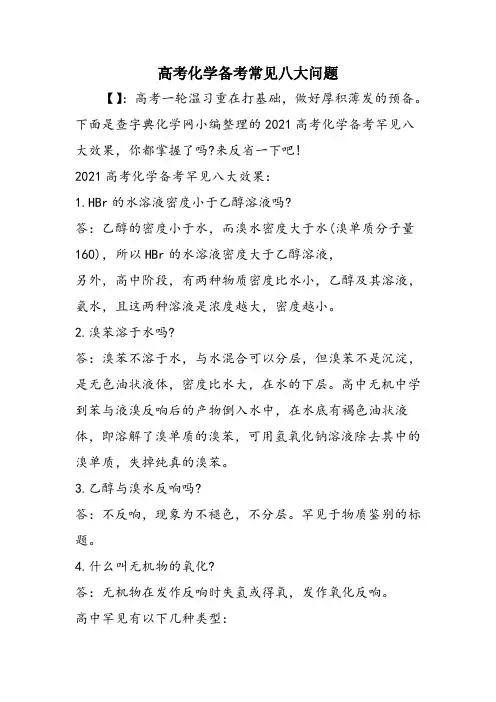 高考化学备考常见八大问题

【】：高考一轮温习重在打基础，做好厚积薄发的预备。下面是查字典化学网小编整理的2021高考化学备考罕见八大效果，你都掌握了吗?来反省一下吧!

2021高考化学备考罕见八大效果：

1.HBr的水溶液密度小于乙醇溶液吗?

答：乙醇的密度小于水，而溴水密度大于水(溴单质分子量160)，所以HBr的水溶液密度大于乙醇溶液，

另外，高中阶段，有两种物质密度比水小，乙醇及其溶液，氨水，且这两种溶液是浓度越大，密度越小。

2.溴苯溶于水吗?

答：溴苯不溶于水，与水混合可以分层，但溴苯不是沉淀，是无色油状液体，密度比水大，在水的下层。高中无机中学到苯与液溴反响后的产物倒入水中，在水底有褐色油状液体，即溶解了溴单质的溴苯，可用氢氧化钠溶液除去其中的溴单质，失掉纯真的溴苯。

3.乙醇与溴水反响吗?

答：不反响，现象为不褪色，不分层。罕见于物质鉴别的标题。

4.什么叫无机物的氧化?

答：无机物在发作反响时失氢或得氧，发作氧化反响。

高中罕见有以下几种类型：